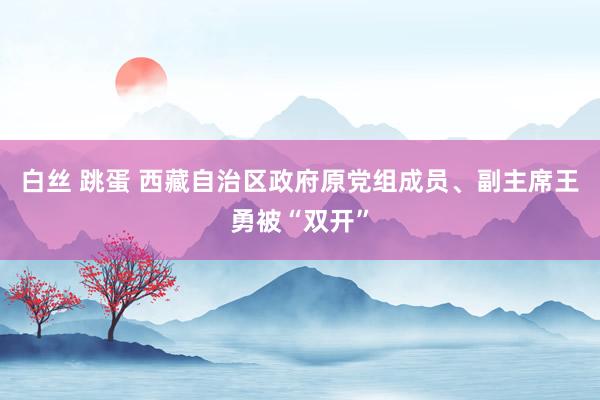 白丝 跳蛋 西藏自治区政府原党组成员、副主席王勇被“双开”